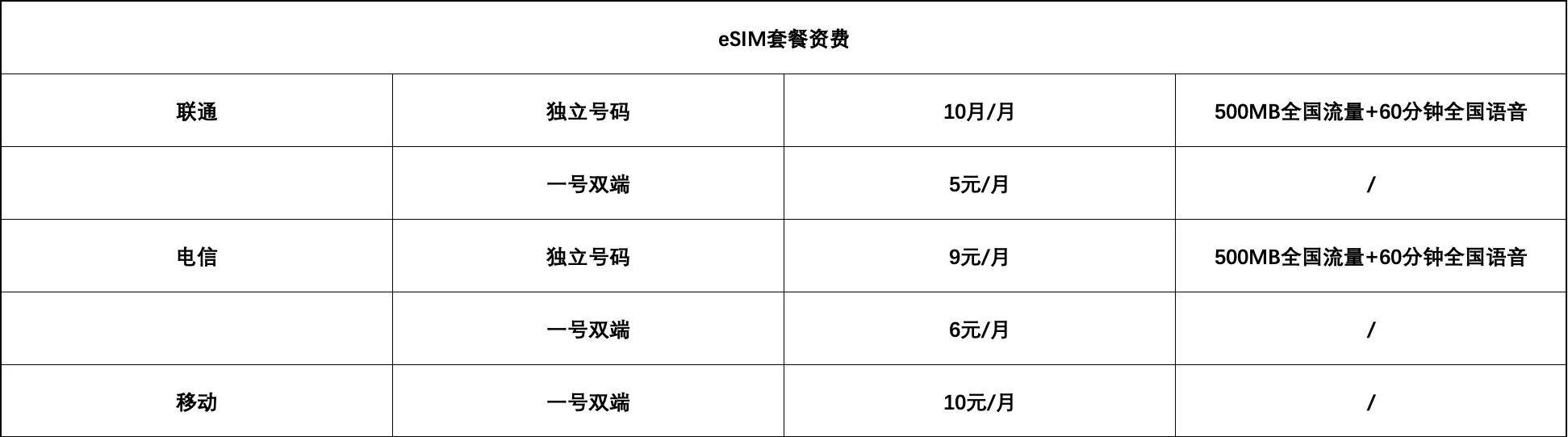 | eSIM套餐资费 | | | |
|---|---|---|---|
| 联通 | 独立号码 | 10月/月 | 500MB全国流量+60分钟全国语音 |
| | 一号双端 | 5元/月 | / |
| 电信 | 独立号码 | 9元/月 | 500MB全国流量+60分钟全国语音 |
| | 一号双端 | 6元/月 | / |
| 移动 | 一号双端 | 10元/月 | / |